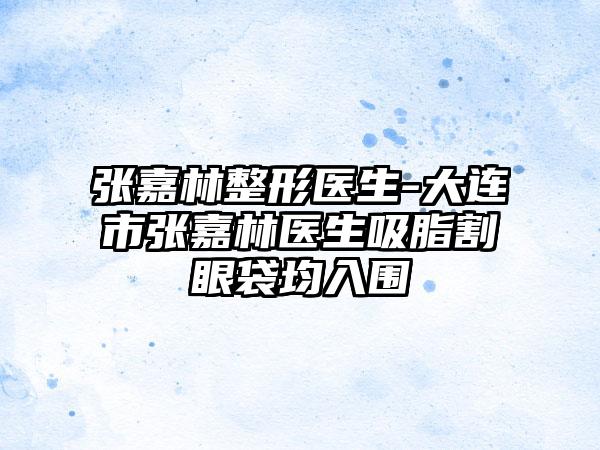 张嘉林整形医生-大连市张嘉林医生吸脂割眼袋均入围